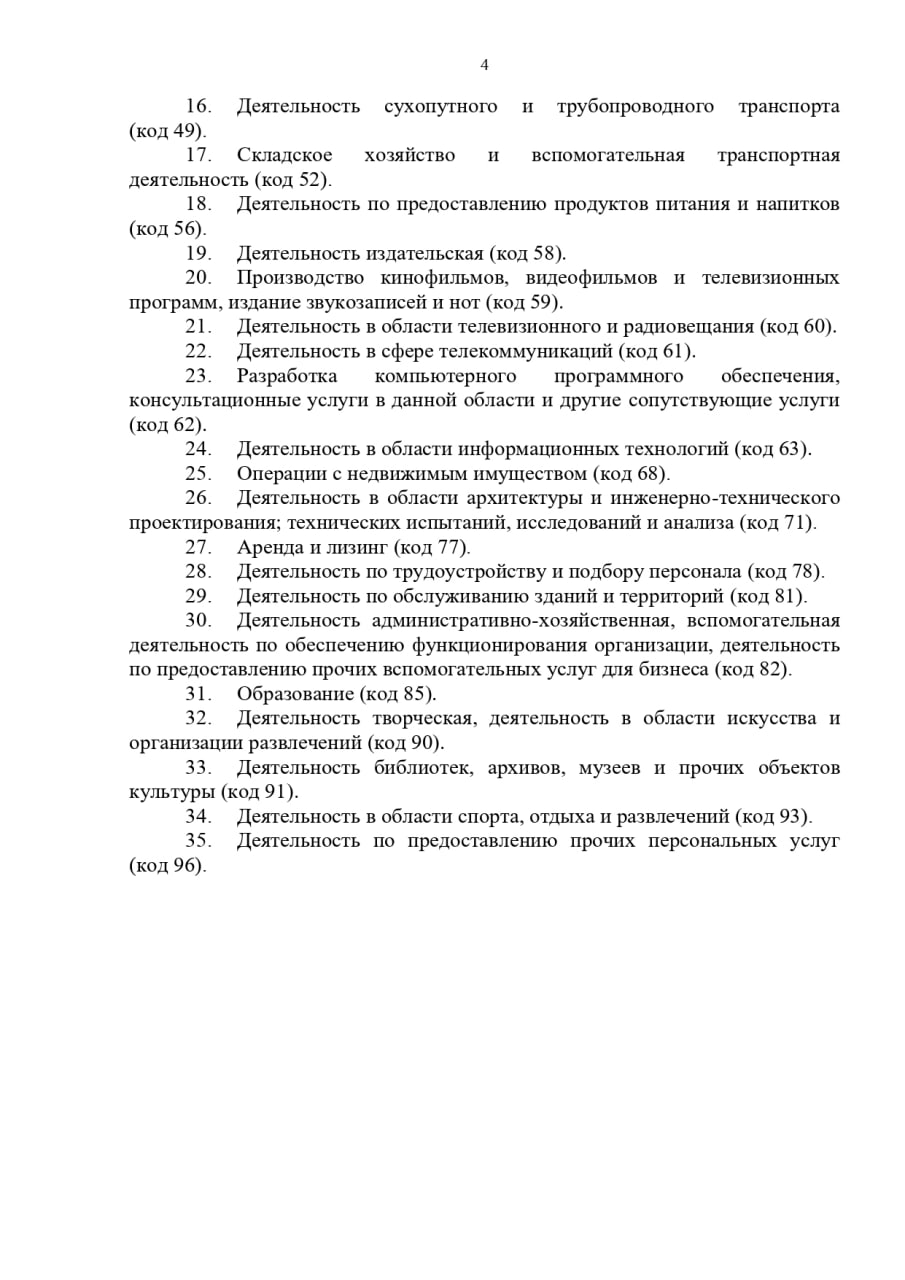 4

16. Деятельность сухопутного и трубопроводного транспорта (код 49).

17. Складское хозяйство и вспомогательная транспортная деятельность (код 52).

18. Деятельность по предоставлению продуктов питания и напитков (код 56).

19. Деятельность издательская (код 58).

20. Производство кинофильмов, видеофильмов и телевизионных программ, издание звукозаписей и нот (код 59).

21. Деятельность в области телевизионного и радиовещания (код 60).

22. Деятельность в сфере телекоммуникаций (код 61).

23. Разработка компьютерного программного обеспечения, консультационные услуги в данной области и другие сопутствующие услуги (код 62).

24. Деятельность в области информационных технологий (код 63).

25. Операции с недвижимым имуществом (код 68).

26. Деятельность в области архитектуры и инженерно-технического проектирования; технических испытаний, исследований и анализа (код 71).

27. Аренда и лизинг (код 77).

28. Деятельность по трудоустройству и подбору персонала (код 78).

29. Деятельность по обслуживанию зданий и территорий (код 81).

30. Деятельность административно-хозяйственная, вспомогательная деятельность по обеспечению функционирования организации, деятельность по предоставлению прочих вспомогательных услуг для бизнеса (код 82).

31. Образование (код 85).

32. Деятельность творческая, деятельность в области искусства и организации развлечений (код 90).

33. Деятельность библиотек, архивов, музеев и прочих объектов культуры (код 91).

34. Деятельность в области спорта, отдыха и развлечений (код 93).

35. Деятельность по предоставлению прочих персональных услуг (код 96).